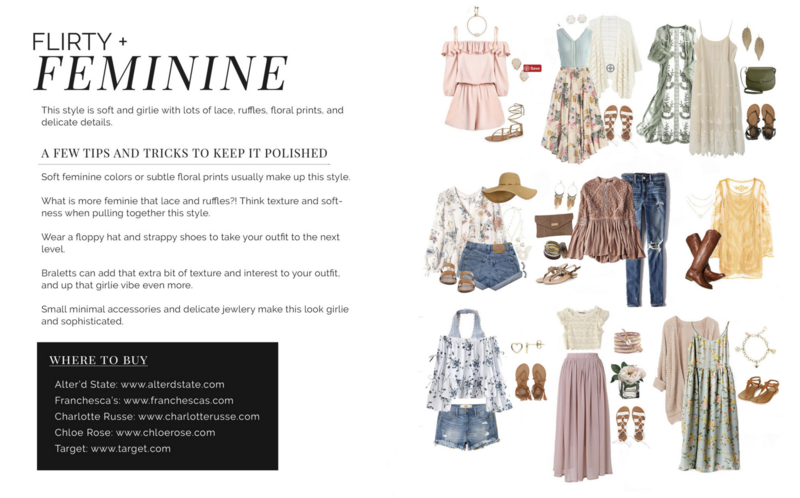 FLIRTY +
FEMININE

This style is soft and girlie with lots of lace, ruffles, floral prints, and delicate details.

A FEW TIPS AND TRICKS TO KEEP IT POLISHED

Soft feminine colors or subtle floral prints usually make up this style.

What is more feminie that lace and ruffles?! Think texture and softness when pulling together this style.

Wear a floppy hat and strappy shoes to take your outfit to the next level.

Braletts can add that extra bit of texture and interest to your outfit, and up that girlie vibe even more.

Small minimal accessories and delicate jewlery make this look girlie and sophisticated.

WHERE TO BUY

Alter'd State: www.alterdstate.com
Franchesca's: www.franchescas.com
Charlotte Russe: www.charlotterusse.com
Chloe Rose: www.chloerose.com
Target: www.target.com

Save